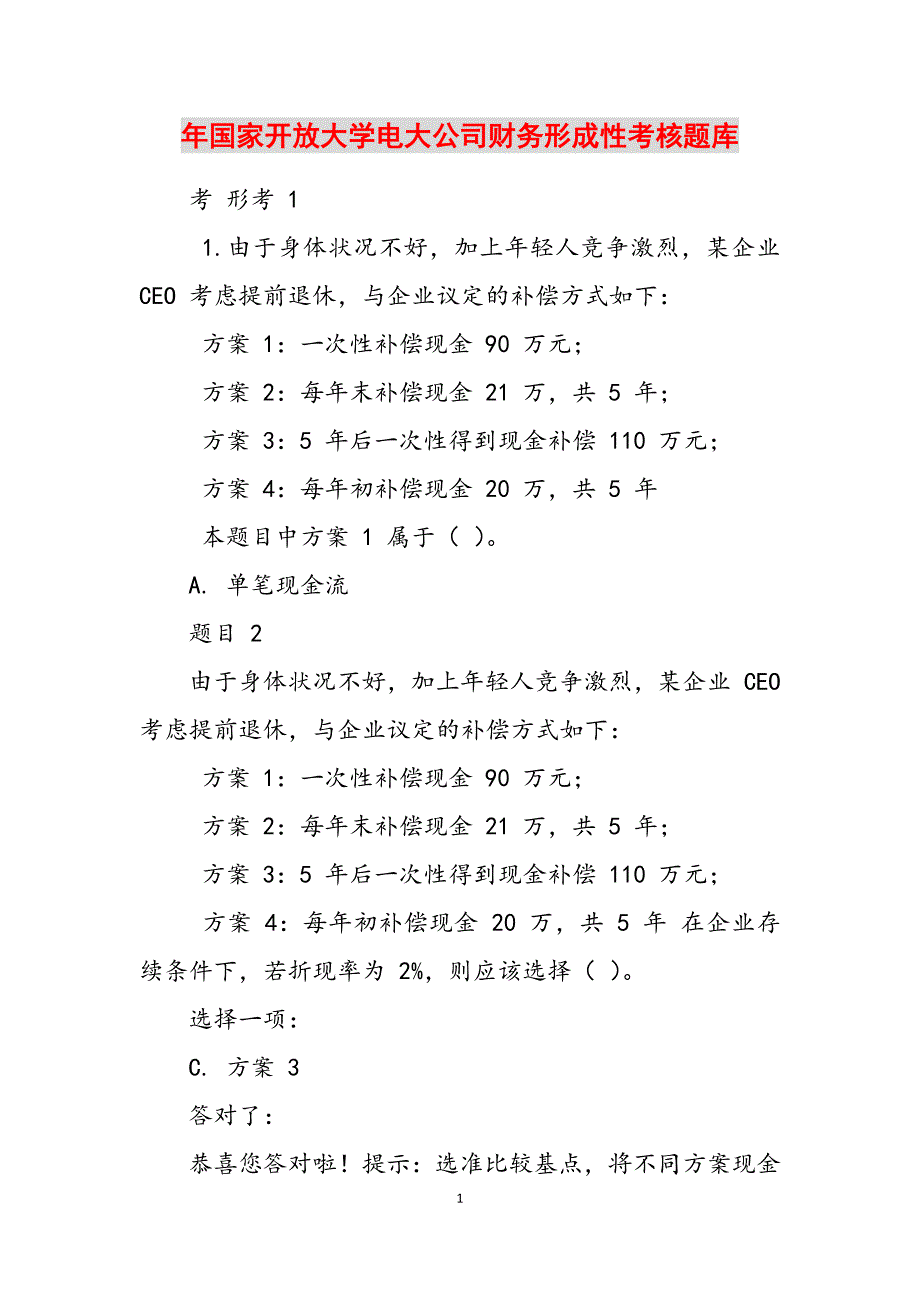 年国家开放大学电大公司财务形成性考核题库

考 形考 1

1.由于身体状况不好，加上年轻人竞争激烈，某企业 CEO 考虑提前退休，与企业议定的补偿方式如下：

方案 1：一次性补偿现金 90 万元；

方案 2：每年末补偿现金 21 万，共 5 年；

方案 3：5 年后一次性得到现金补偿 110 万元；

方案 4：每年初补偿现金 20 万，共 5 年

本题目中方案 1 属于（ ）。

A. 单笔现金流

题目 2

由于身体状况不好，加上年轻人竞争激烈，某企业 CEO 考虑提前退休，与企业议定的补偿方式如下：

方案 1：一次性补偿现金 90 万元；

方案 2：每年末补偿现金 21 万，共 5 年；

方案 3：5 年后一次性得到现金补偿 110 万元；

方案 4：每年初补偿现金 20 万，共 5 年 在企业存续条件下，若折现率为 2%，则应该选择（ ）。

选择一项：

C. 方案 3

答对了：

恭喜您答对啦！提示：选准比较基点，将不同方案现金

1